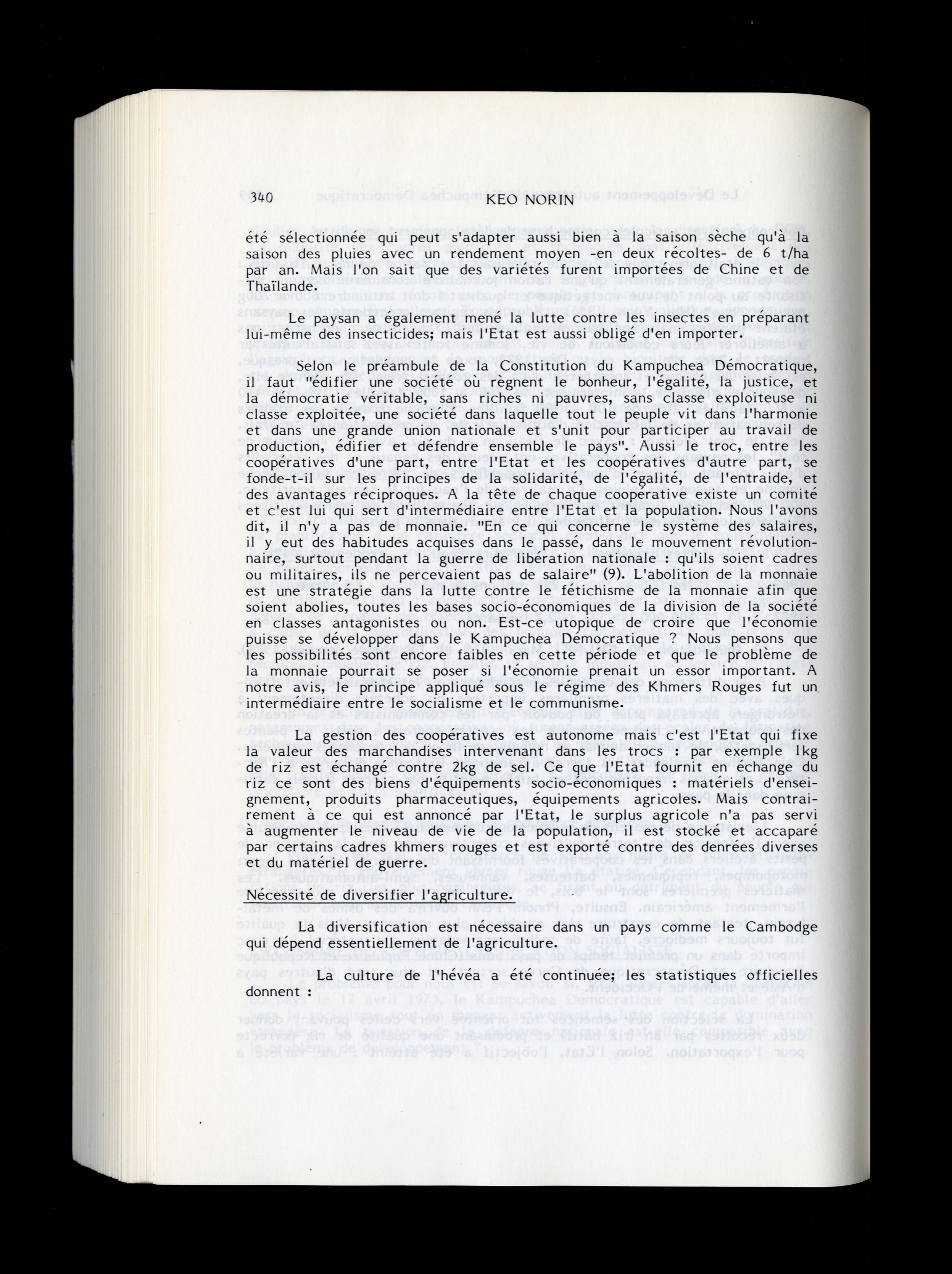 340 KEO NORIN

été sélectionnée qui peut s'adapter aussi bien à la saison sèche qu'à la saison des pluies avec un rendement moyen -en deux récoltes- de 6 t/ha par an. Mais l'on sait que des variétés furent importées de Chine et de Thaïlande.

Le paysan a également mené la lutte contre les insectes en préparant lui-même des insecticides; mais l'Etat est aussi obligé d'en importer.

Selon le préambule de la Constitution du Kampuchea Démocratique, il faut "édifier une société où règnent le bonheur, l'égalité, la justice, et la démocratie véritable, sans riches ni pauvres, sans classe exploiteuse ni classe exploitée, une société dans laquelle tout le peuple vit dans l'harmonie et dans une grande union nationale et s'unit pour participer au travail de production, édifier et défendre ensemble le pays". Aussi le troc, entre les coopératives d'une part, entre l'Etat et les coopératives d'autre part, se fonde-t-il sur les principes de la solidarité, de l'égalité, de l'entraide, et des avantages réciproques. A la tête de chaque coopérative existe un comité et c'est lui qui sert d'intermédiaire entre l'Etat et la population. Nous l'avons dit, il n'y a pas de monnaie. "En ce qui concerne le système des salaires, il y eut des habitudes acquises dans le passé, dans le mouvement révolutionnaire, surtout pendant la guerre de libération nationale : qu'ils soient cadres ou militaires, ils ne percevaient pas de salaire" (9). L'abolition de la monnaie est une stratégie dans la lutte contre le fétichisme de la monnaie afin que soient abolies, toutes les bases socio-économiques de la division de la société en classes antagonistes ou non. Est-ce utopique de croire que l'économie puisse se développer dans le Kampuchea Démocratique ? Nous pensons que les possibilités sont encore faibles en cette période et que le problème de la monnaie pourrait se poser si l'économie prenait un essor important. A notre avis, le principe appliqué sous le régime des Khmers Rouges fut un intermédiaire entre le socialisme et le communisme.

La gestion des coopératives est autonome mais c'est l'Etat qui fixe la valeur des marchandises intervenant dans les trocs : par exemple 1kg de riz est échangé contre 2kg de sel. Ce que l'Etat fournit en échange du riz ce sont des biens d'équipements socio-économiques : matériels d'enseignement, produits pharmaceutiques, équipements agricoles. Mais contrairement à ce qui est annoncé par l'Etat, le surplus agricole n'a pas servi à augmenter le niveau de vie de la population, il est stocké et accaparé par certains cadres khmers rouges et est exporté contre des denrées diverses et du matériel de guerre.

Nécessité de diversifier l'agriculture.

La diversification est nécessaire dans un pays comme le Cambodge qui dépend essentiellement de l'agriculture.

La culture de l'hévéa a été continuée; les statistiques officielles donnent :